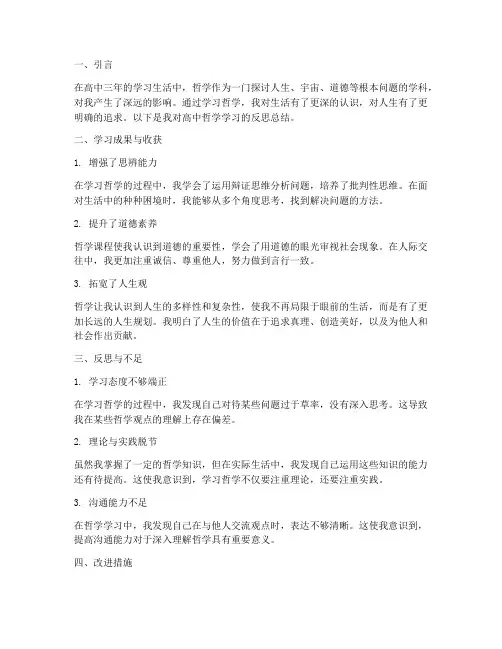 一、引言

在高中三年的学习生活中，哲学作为一门探讨人生、宇宙、道德等根本问题的学科，对我产生了深远的影响。通过学习哲学，我对生活有了更深的认识，对人生有了更明确的追求。以下是我对高中哲学学习的反思总结。

二、学习成果与收获

1. 增强了思辨能力

在学习哲学的过程中，我学会了运用辩证思维分析问题，培养了批判性思维。在面对生活中的种种困境时，我能够从多个角度思考，找到解决问题的方法。

2. 提升了道德素养

哲学课程使我认识到道德的重要性，学会了用道德的眼光审视社会现象。在人际交往中，我更加注重诚信、尊重他人，努力做到言行一致。

3. 拓宽了人生观

哲学让我认识到人生的多样性和复杂性，使我不再局限于眼前的生活，而是有了更加长远的人生规划。我明白了人生的价值在于追求真理、创造美好，以及为他人和社会作出贡献。

三、反思与不足

1. 学习态度不够端正

在学习哲学的过程中，我发现自己对待某些问题过于草率，没有深入思考。这导致我在某些哲学观点的理解上存在偏差。

2. 理论与实践脱节

虽然我掌握了一定的哲学知识，但在实际生活中，我发现自己运用这些知识的能力还有待提高。这使我意识到，学习哲学不仅要注重理论，还要注重实践。

3. 沟通能力不足

在哲学学习中，我发现自己在与他人交流观点时，表达不够清晰。这使我意识到，提高沟通能力对于深入理解哲学具有重要意义。

四、改进措施